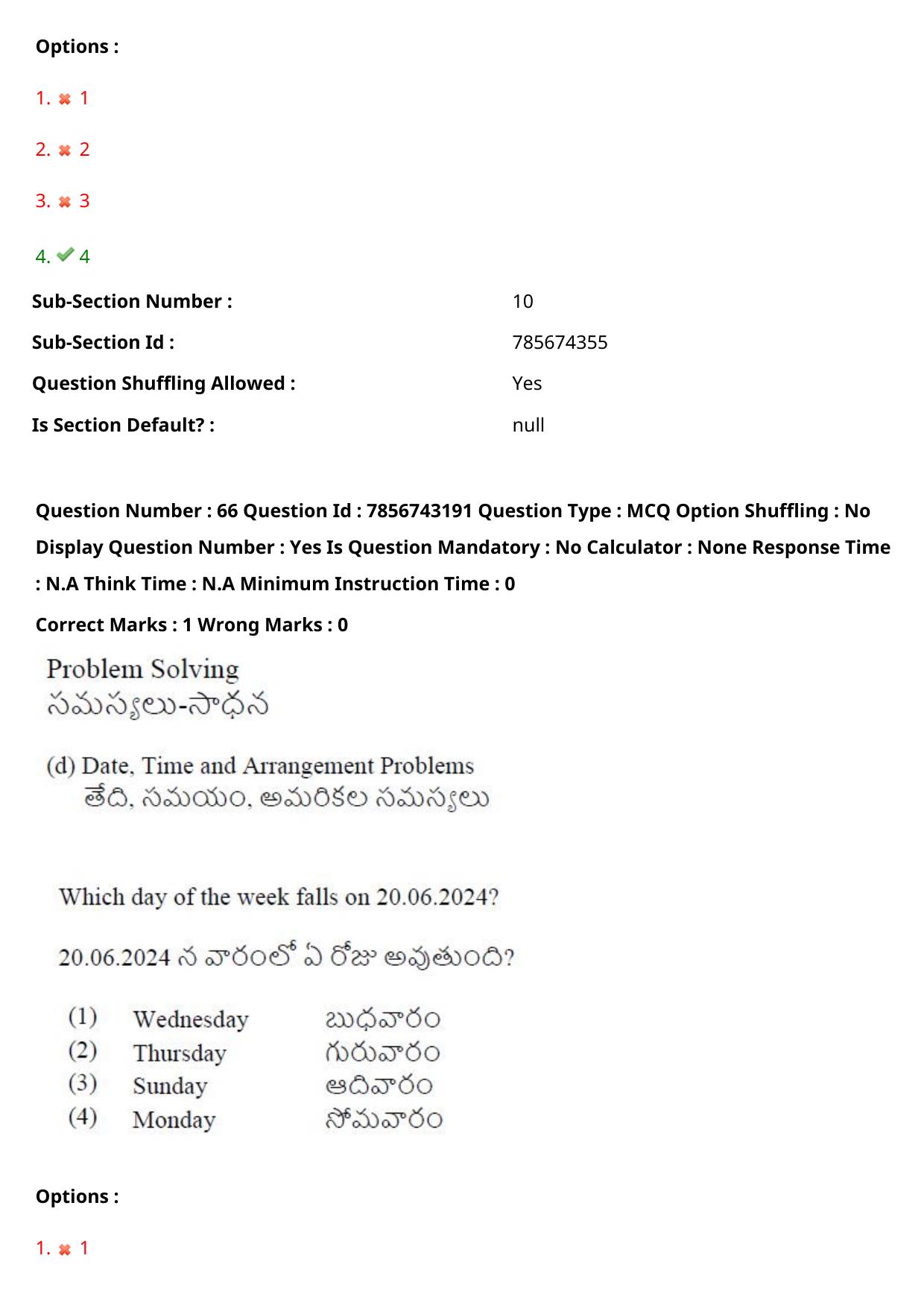 Options :

1. ✖ 1

2. ✖ 2

3. ✖ 3

4. ✔ 4

Sub-Section Number : 10

Sub-Section Id : 785674355

Question Shuffling Allowed : Yes

Is Section Default? : null

Question Number : 66 Question Id : 7856743191 Question Type : MCQ Option Shuffling : No Display Question Number : Yes Is Question Mandatory : No Calculator : None Response Time : N.A Think Time : N.A Minimum Instruction Time : 0

Correct Marks : 1 Wrong Marks : 0

Problem Solving
సమస్యలు-సాధన

(d) Date, Time and Arrangement Problems
తేది, సమయం, అమరికల సమస్యలు

Which day of the week falls on 20.06.2024?

20.06.2024 న వారంలో ఏ రోజు అవుతుంది?

(1) Wednesday బుధవారం
(2) Thursday గురువారం
(3) Sunday ఆదివారం
(4) Monday సోమవారం

Options :

1. ✖ 1